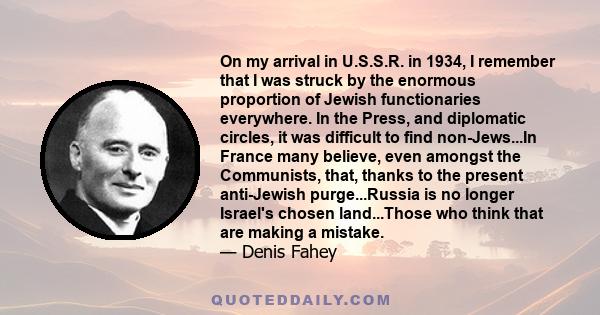 On my arrival in U.S.S.R. in 1934, I remember that I was struck by the enormous proportion of Jewish functionaries everywhere. In the Press, and diplomatic circles, it was difficult to find non-Jews...In France many believe, even amongst the Communists, that, thanks to the present anti-Jewish purge...Russia is no longer Israel's chosen land...Those who think that are making a mistake.
— Denis Fahey

QUOTEDDAILY.COM